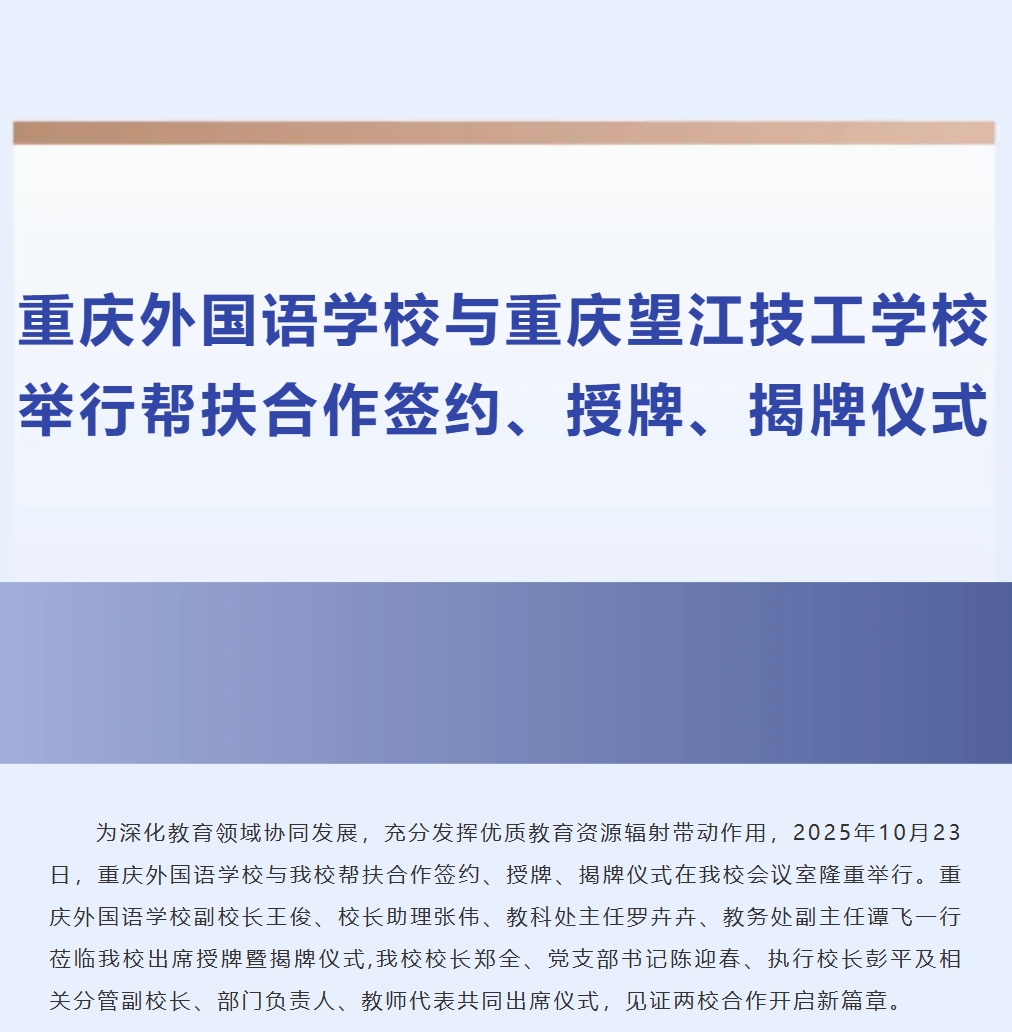 重庆外国语学校与重庆望江技工学校
举行帮扶合作签约、授牌、揭牌仪式

为深化教育领域协同发展，充分发挥优质教育资源辐射带动作用，2025年10月23日，重庆外国语学校与我校帮扶合作签约、授牌、揭牌仪式在我校会议室隆重举行。重庆外国语学校副校长王俊、校长助理张伟、教科处主任罗卉卉、教务处副主任谭飞一行莅临我校出席授牌暨揭牌仪式,我校校长郑全、党支部书记陈迎春、执行校长彭平及相关分管副校长、部门负责人、教师代表共同出席仪式，见证两校合作开启新篇章。